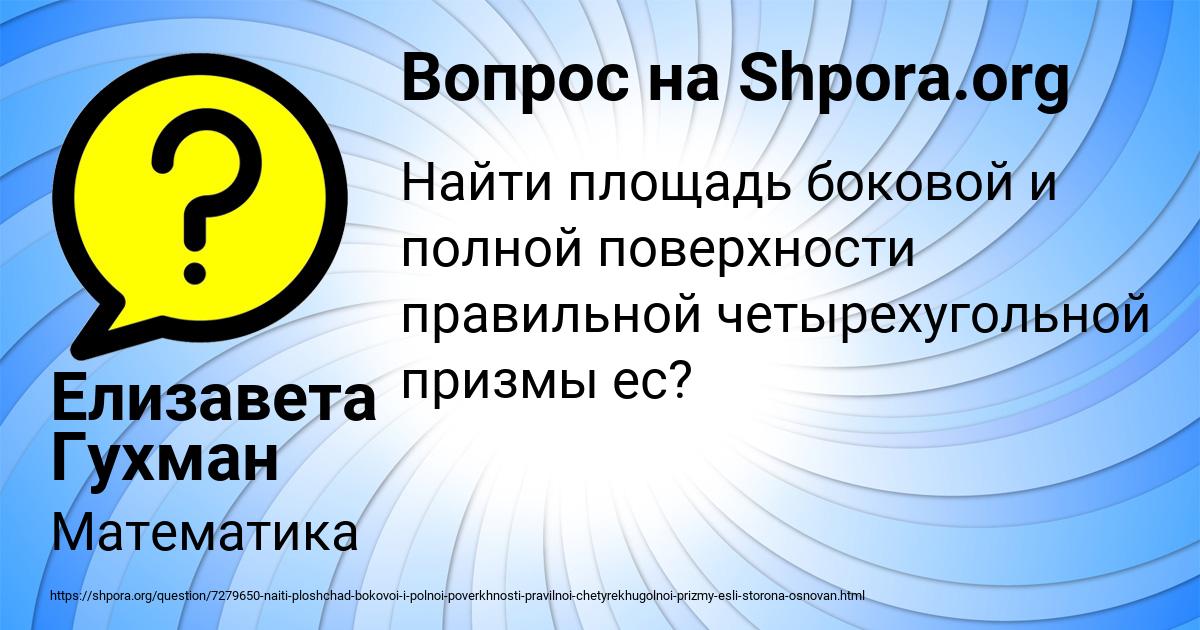 Вопрос на Shpora.org

Найти площадь боковой и полной поверхности правильной четырехугольной призмы ес?

Елизавета Гухман

Математика

https://shpora.org/question/7279650-naiti-ploshchad-bokovoi-i-polnoi-poverkhnosti-pravilnoi-chetyrekhugolnoi-prizmy-esli-storona-osnovan.html